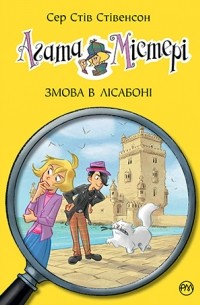 Сер Стів Стівенсон

Агата Містері

ЗМОВА В ЛІСАБОНІ

РМ